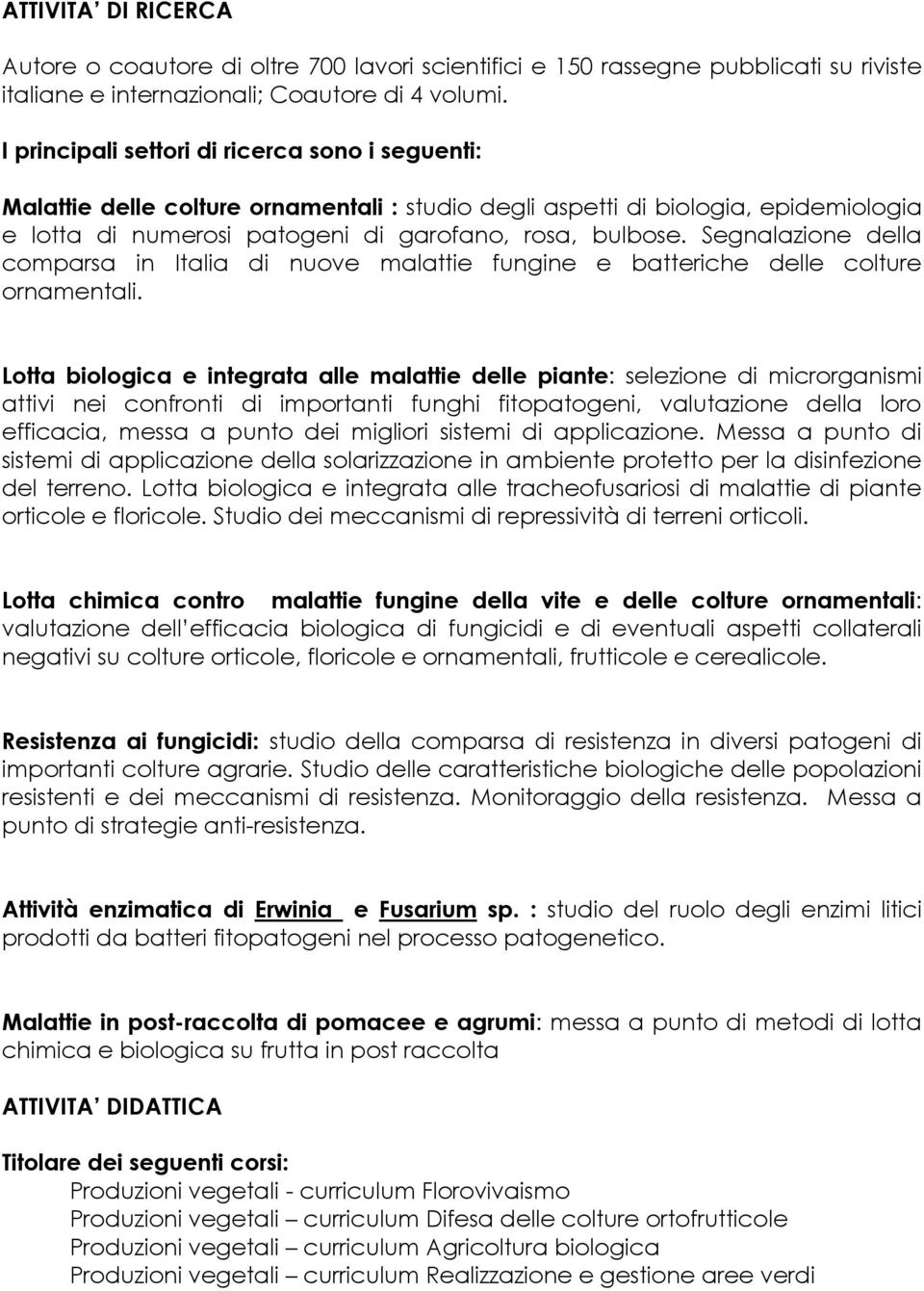 ATTIVITA' DI RICERCA

Autore o coautore di oltre 700 lavori scientifici e 150 rassegne pubblicati su riviste italiane e internazionali; Coautore di 4 volumi.

I principali settori di ricerca sono i seguenti:

Malattie delle colture ornamentali : studio degli aspetti di biologia, epidemiologia e lotta di numerosi patogeni di garofano, rosa, bulbose. Segnalazione della comparsa in Italia di nuove malattie fungine e batteriche delle colture ornamentali.

Lotta biologica e integrata alle malattie delle piante: selezione di microrganismi attivi nei confronti di importanti funghi fitopatogeni, valutazione della loro efficacia, messa a punto dei migliori sistemi di applicazione. Messa a punto di sistemi di applicazione della solarizzazione in ambiente protetto per la disinfezione del terreno. Lotta biologica e integrata alle tracheofusariosi di malattie di piante orticole e floricole. Studio dei meccanismi di repressività di terreni orticoli.

Lotta chimica contro malattie fungine della vite e delle colture ornamentali: valutazione dell'efficacia biologica di fungicidi e di eventuali aspetti collaterali negativi su colture orticole, floricole e ornamentali, frutticole e cerealicole.

Resistenza ai fungicidi: studio della comparsa di resistenza in diversi patogeni di importanti colture agrarie. Studio delle caratteristiche biologiche delle popolazioni resistenti e dei meccanismi di resistenza. Monitoraggio della resistenza. Messa a punto di strategie anti-resistenza.

Attività enzimatica di Erwinia e Fusarium sp. : studio del ruolo degli enzimi litici prodotti da batteri fitopatogeni nel processo patogenetico.

Malattie in post-raccolta di pomacee e agrumi: messa a punto di metodi di lotta chimica e biologica su frutta in post raccolta

ATTIVITA' DIDATTICA

Titolare dei seguenti corsi:
Produzioni vegetali - curriculum Florovivaismo
Produzioni vegetali – curriculum Difesa delle colture ortofrutticole
Produzioni vegetali – curriculum Agricoltura biologica
Produzioni vegetali – curriculum Realizzazione e gestione aree verdi